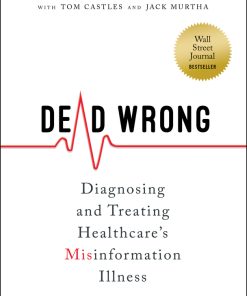 WITH TOM CASTLES AND JACK MURTHA

Wall Street Journal BESTSELLER

DEAD WRONG

Diagnosing and Treating Healthcare's Misinformation Illness